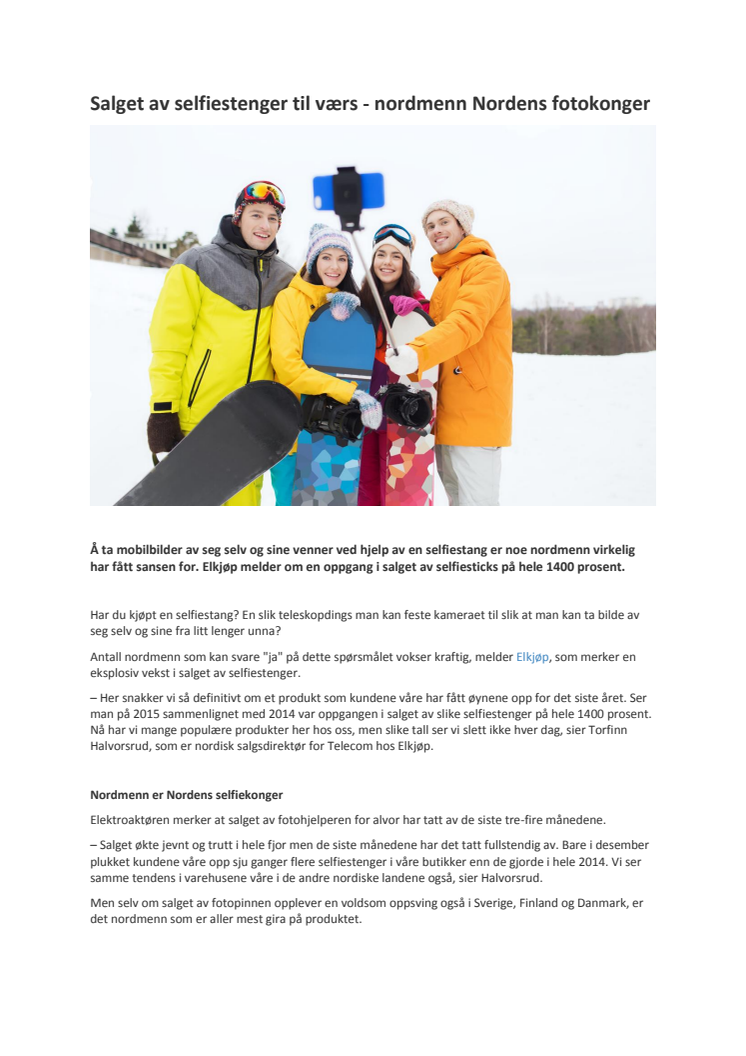 Salget av selfiestenger til værs - nordmenn Nordens fotokonger

Å ta mobilbilder av seg selv og sine venner ved hjelp av en selfiestang er noe nordmenn virkelig har fått sansen for. Elkjøp melder om en oppgang i salget av selfiesticks på hele 1400 prosent.

Har du kjøpt en selfiestang? En slik teleskopdings man kan feste kameraet til slik at man kan ta bilde av seg selv og sine fra litt lenger unna?

Antall nordmenn som kan svare "ja" på dette spørsmålet vokser kraftig, melder Elkjøp, som merker en eksplosiv vekst i salget av selfiestenger.

– Her snakker vi så definitivt om et produkt som kundene våre har fått øynene opp for det siste året. Ser man på 2015 sammenlignet med 2014 var oppgangen i salget av slike selfiestenger på hele 1400 prosent. Nå har vi mange populære produkter her hos oss, men slike tall ser vi slett ikke hver dag, sier Torfinn Halvorsrud, som er nordisk salgsdirektør for Telecom hos Elkjøp.

Nordmenn er Nordens selfiekonger

Elektroaktøren merker at salget av fotohjelperen for alvor har tatt av de siste tre-fire månedene.

– Salget økte jevnt og trutt i hele fjor men de siste månedene har det tatt fullstendig av. Bare i desember plukket kundene våre opp sju ganger flere selfiestenger i våre butikker enn de gjorde i hele 2014. Vi ser samme tendens i varehusene våre i de andre nordiske landene også, sier Halvorsrud.

Men selv om salget av fotopinnen opplever en voldsom oppsving også i Sverige, Finland og Danmark, er det nordmenn som er aller mest gira på produktet.